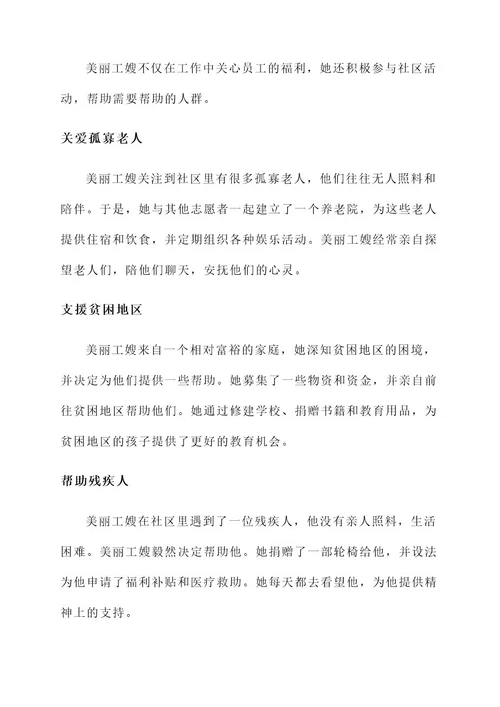 美丽工嫂不仅在工作中关心员工的福利，她还积极参与社区活动，帮助需要帮助的人群。

关爱孤寡老人

美丽工嫂关注到社区里有很多孤寡老人，他们往往无人照料和陪伴。于是，她与其他志愿者一起建立了一个养老院，为这些老人提供住宿和饮食，并定期组织各种娱乐活动。美丽工嫂经常亲自探望老人们，陪他们聊天，安抚他们的心灵。

支援贫困地区

美丽工嫂来自一个相对富裕的家庭，她深知贫困地区的困境，并决定为他们提供一些帮助。她募集了一些物资和资金，并亲自前往贫困地区帮助他们。她通过修建学校、捐赠书籍和教育用品，为贫困地区的孩子提供了更好的教育机会。

帮助残疾人

美丽工嫂在社区里遇到了一位残疾人，他没有亲人照料，生活困难。美丽工嫂毅然决定帮助他。她捐赠了一部轮椅给他，并设法为他申请了福利补贴和医疗救助。她每天都去看望他，为他提供精神上的支持。